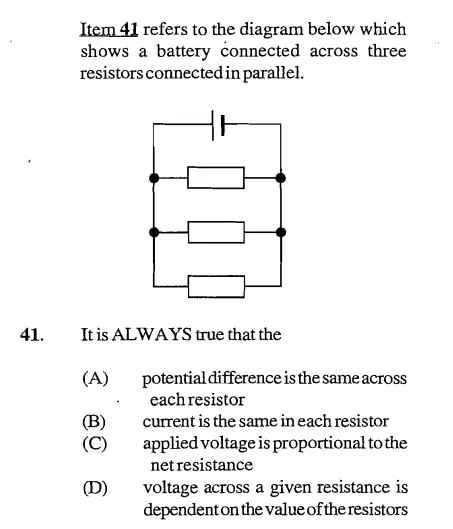 Item 41 refers to the diagram below which shows a battery connected across three resistors connected in parallel.

41. It is ALWAYS true that the

(A) potential difference is the same across each resistor
(B) current is the same in each resistor
(C) applied voltage is proportional to the net resistance
(D) voltage across a given resistance is dependent on the value of the resistors